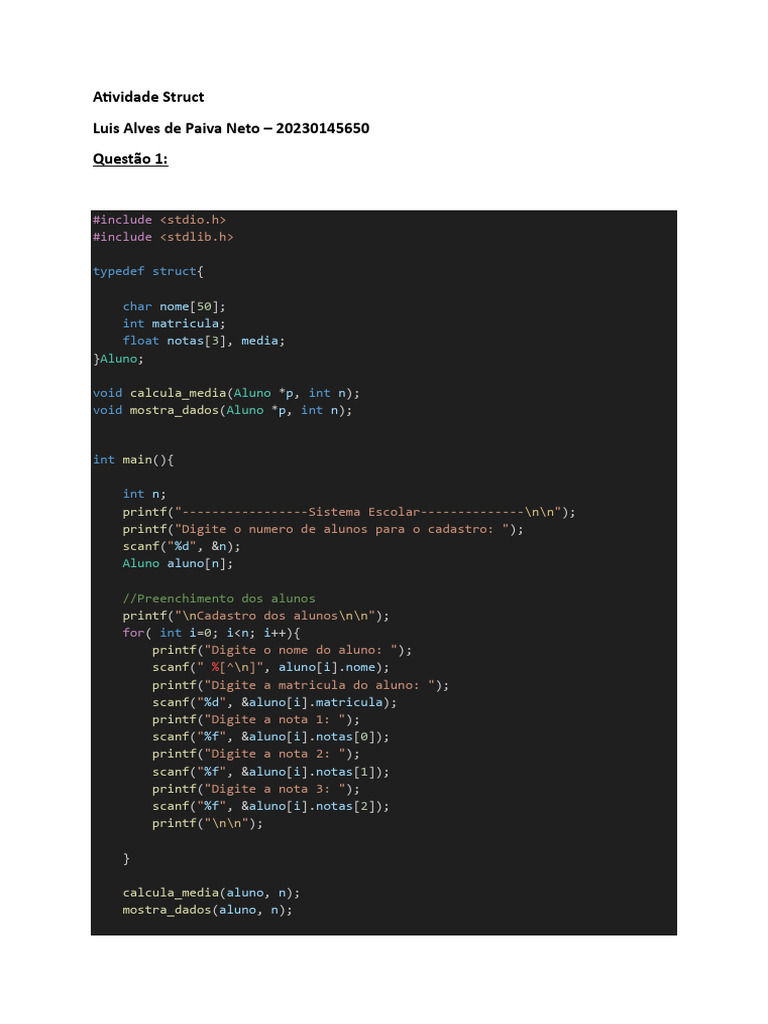 Atividade Struct

Luis Alves de Paiva Neto – 20230145650

Questão 1:

#include <stdio.h>
#include <stdlib.h>

typedef struct{

    char nome[50];
    int matricula;
    float notas[3], media;
}Aluno;

void calcula_media(Aluno *p, int n);
void mostra_dados(Aluno *p, int n);


int main(){

    int n;
    printf("-----------------Sistema Escolar--------------\n\n");
    printf("Digite o numero de alunos para o cadastro: ");
    scanf("%d", &n);
    Aluno aluno[n];

    //Preenchimento dos alunos
    printf("\nCadastro dos alunos\n\n");
    for( int i=0; i<n; i++){
        printf("Digite o nome do aluno: ");
        scanf(" %[^\n]", aluno[i].nome);
        printf("Digite a matricula do aluno: ");
        scanf("%d", &aluno[i].matricula);
        printf("Digite a nota 1: ");
        scanf("%f", &aluno[i].notas[0]);
        printf("Digite a nota 2: ");
        scanf("%f", &aluno[i].notas[1]);
        printf("Digite a nota 3: ");
        scanf("%f", &aluno[i].notas[2]);
        printf("\n\n");

    }

    calcula_media(aluno, n);
    mostra_dados(aluno, n);